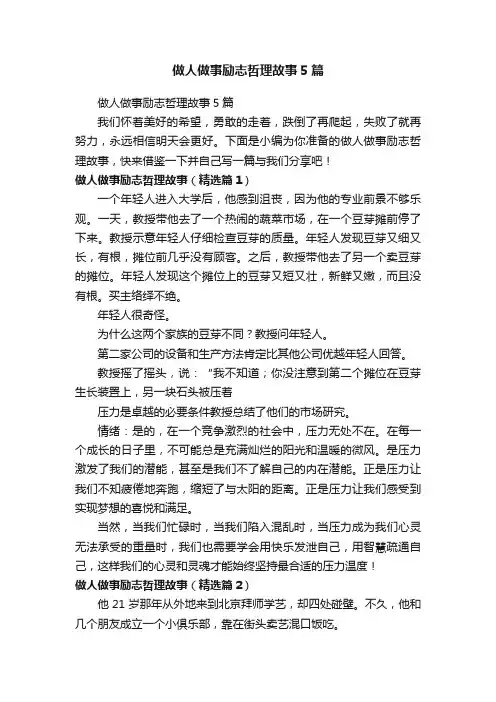 做人做事励志哲理故事5篇

做人做事励志哲理故事5篇

我们怀着美好的希望，勇敢的走着，跌倒了再爬起，失败了就再努力，永远相信明天会更好。下面是小编为你准备的做人做事励志哲理故事，快来借鉴一下并自己写一篇与我们分享吧！

做人做事励志哲理故事（精选篇1）

一个年轻人进入大学后，他感到沮丧，因为他的专业前景不够乐观。一天，教授带他去了一个热闹的蔬菜市场，在一个豆芽摊前停了下来。教授示意年轻人仔细检查豆芽的质量。年轻人发现豆芽又细又长，有根，摊位前几乎没有顾客。之后，教授带他去了另一个卖豆芽的摊位。年轻人发现这个摊位上的豆芽又短又壮，新鲜又嫩，而且没有根。买主络绎不绝。

年轻人很奇怪。

为什么这两个家族的豆芽不同？教授问年轻人。

第二家公司的设备和生产方法肯定比其他公司优越年轻人回答。

教授摇了摇头，说：“我不知道；你没注意到第二个摊位在豆芽生长装置上，另一块石头被压着

压力是卓越的必要条件教授总结了他们的市场研究。

情绪：是的，在一个竞争激烈的社会中，压力无处不在。在每一个成长的日子里，不可能总是充满灿烂的阳光和温暖的微风。是压力激发了我们的潜能，甚至是我们不了解自己的内在潜能。正是压力让我们不知疲倦地奔跑，缩短了与太阳的距离。正是压力让我们感受到实现梦想的喜悦和满足。

当然，当我们忙碌时，当我们陷入混乱时，当压力成为我们心灵无法承受的重量时，我们也需要学会用快乐发泄自己，用智慧疏通自己，这样我们的心灵和灵魂才能始终坚持最合适的压力温度！

做人做事励志哲理故事（精选篇2）

他21岁那年从外地来到北京拜师学艺，却四处碰壁。不久，他和几个朋友成立一个小俱乐部，靠在街头卖艺混口饭吃。